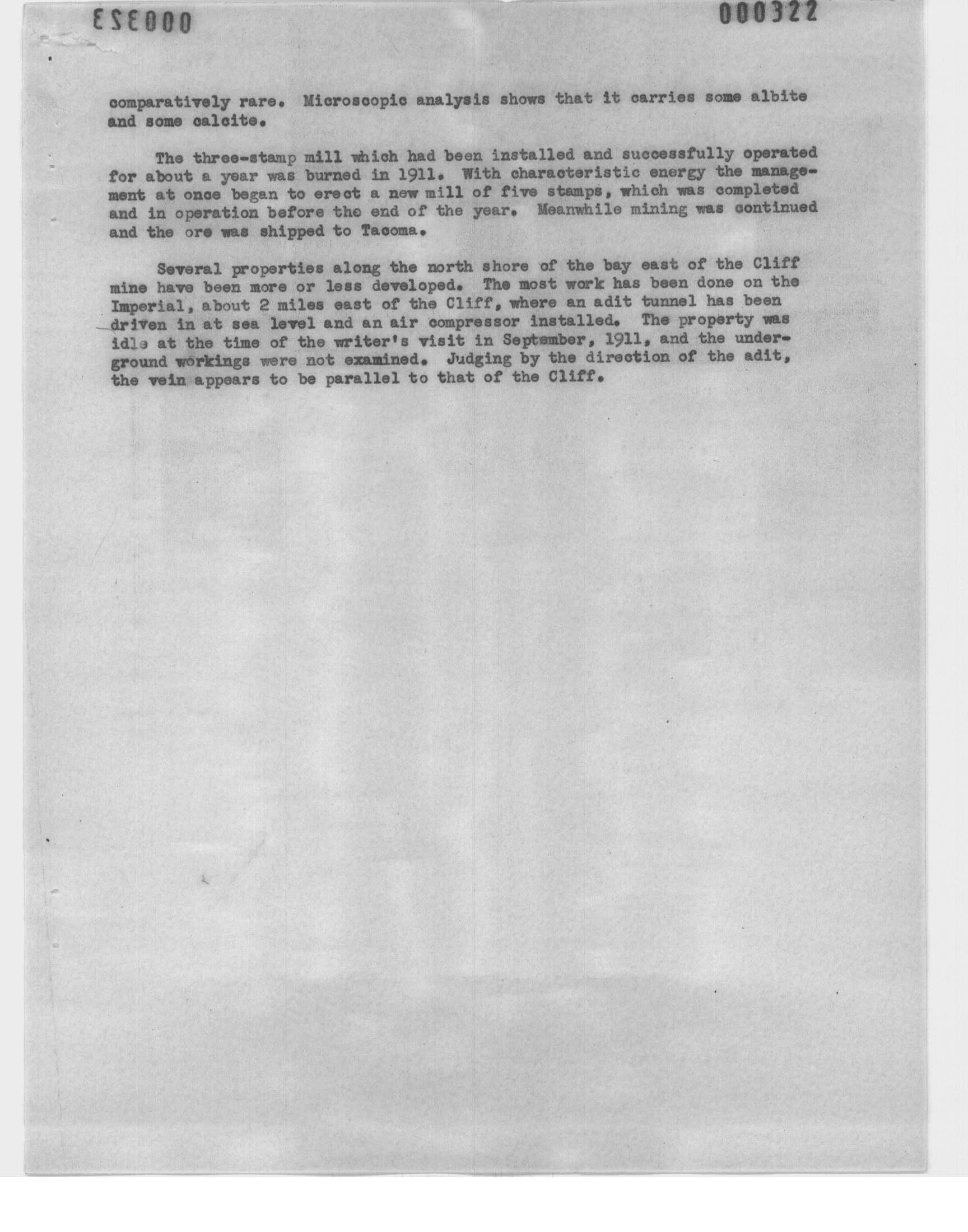 000323

000322

comparatively rare. Microscopic analysis shows that it carries some albite and some calcite.

The three-stamp mill which had been installed and successfully operated for about a year was burned in 1911. With characteristic energy the management at once began to erect a new mill of five stamps, which was completed and in operation before the end of the year. Meanwhile mining was continued and the ore was shipped to Tacoma.

Several properties along the north shore of the bay east of the Cliff mine have been more or less developed. The most work has been done on the Imperial, about 2 miles east of the Cliff, where an adit tunnel has been driven in at sea level and an air compressor installed. The property was idle at the time of the writer's visit in September, 1911, and the underground workings were not examined. Judging by the direction of the adit, the vein appears to be parallel to that of the Cliff.